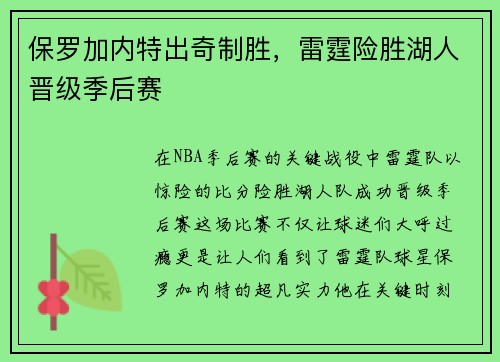 保罗加内特出奇制胜，雷霆险胜湖人晋级季后赛

在NBA季后赛的关键战役中雷霆队以惊险的比分险胜湖人队成功晋级季后赛这场比赛不仅让球迷们大呼过瘾更是让人们看到了雷霆队球星保罗加内特的超凡实力他在关键时刻